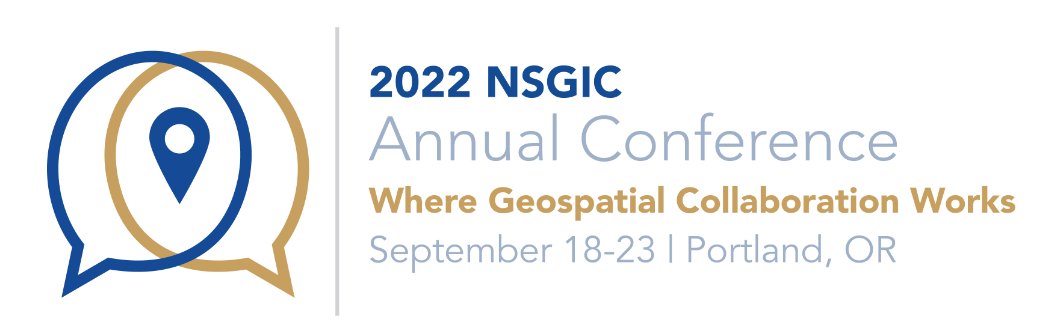 2022 NSGIC
Annual Conference
Where Geospatial Collaboration Works
September 18-23 | Portland, OR